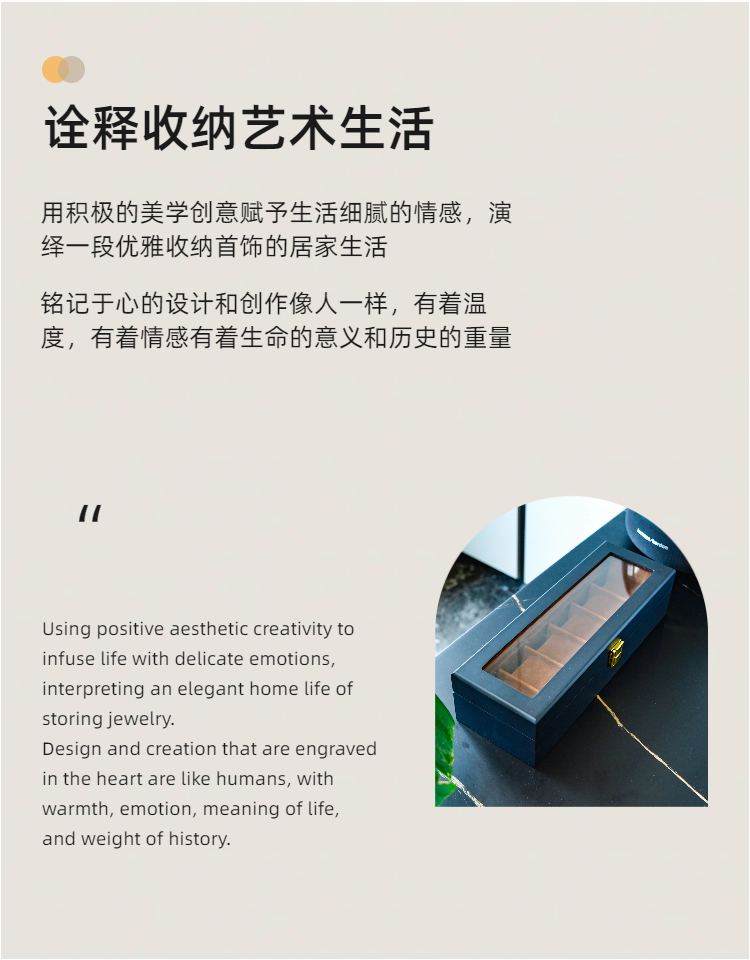 诠释收纳艺术生活

用积极的美学创意赋予生活细腻的情感，演绎一段优雅收纳首饰的居家生活

铭记于心的设计和创作像人一样，有着温度，有着情感有着生命的意义和历史的重量

"

Using positive aesthetic creativity to infuse life with delicate emotions, interpreting an elegant home life of storing jewelry.
Design and creation that are engraved in the heart are like humans, with warmth, emotion, meaning of life, and weight of history.